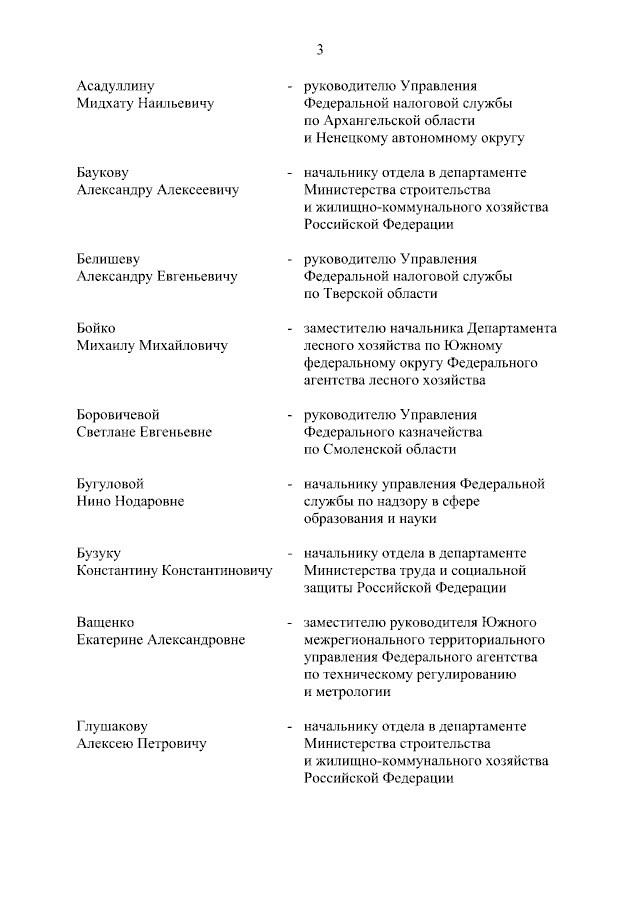 3

Асадуллину Мидхату Наильевичу - руководителю Управления Федеральной налоговой службы по Архангельской области и Ненецкому автономному округу

Баукову Александру Алексеевичу - начальнику отдела в департаменте Министерства строительства и жилищно-коммунального хозяйства Российской Федерации

Белишеву Александру Евгеньевичу - руководителю Управления Федеральной налоговой службы по Тверской области

Бойко Михаилу Михайловичу - заместителю начальника Департамента лесного хозяйства по Южному федеральному округу Федерального агентства лесного хозяйства

Боровичевой Светлане Евгеньевне - руководителю Управления Федерального казначейства по Смоленской области

Бугуловой Нино Нодаровне - начальнику управления Федеральной службы по надзору в сфере образования и науки

Бузуку Константину Константиновичу - начальнику отдела в департаменте Министерства труда и социальной защиты Российской Федерации

Ващенко Екатерине Александровне - заместителю руководителя Южного межрегионального территориального управления Федерального агентства по техническому регулированию и метрологии

Глушакову Алексею Петровичу - начальнику отдела в департаменте Министерства строительства и жилищно-коммунального хозяйства Российской Федерации